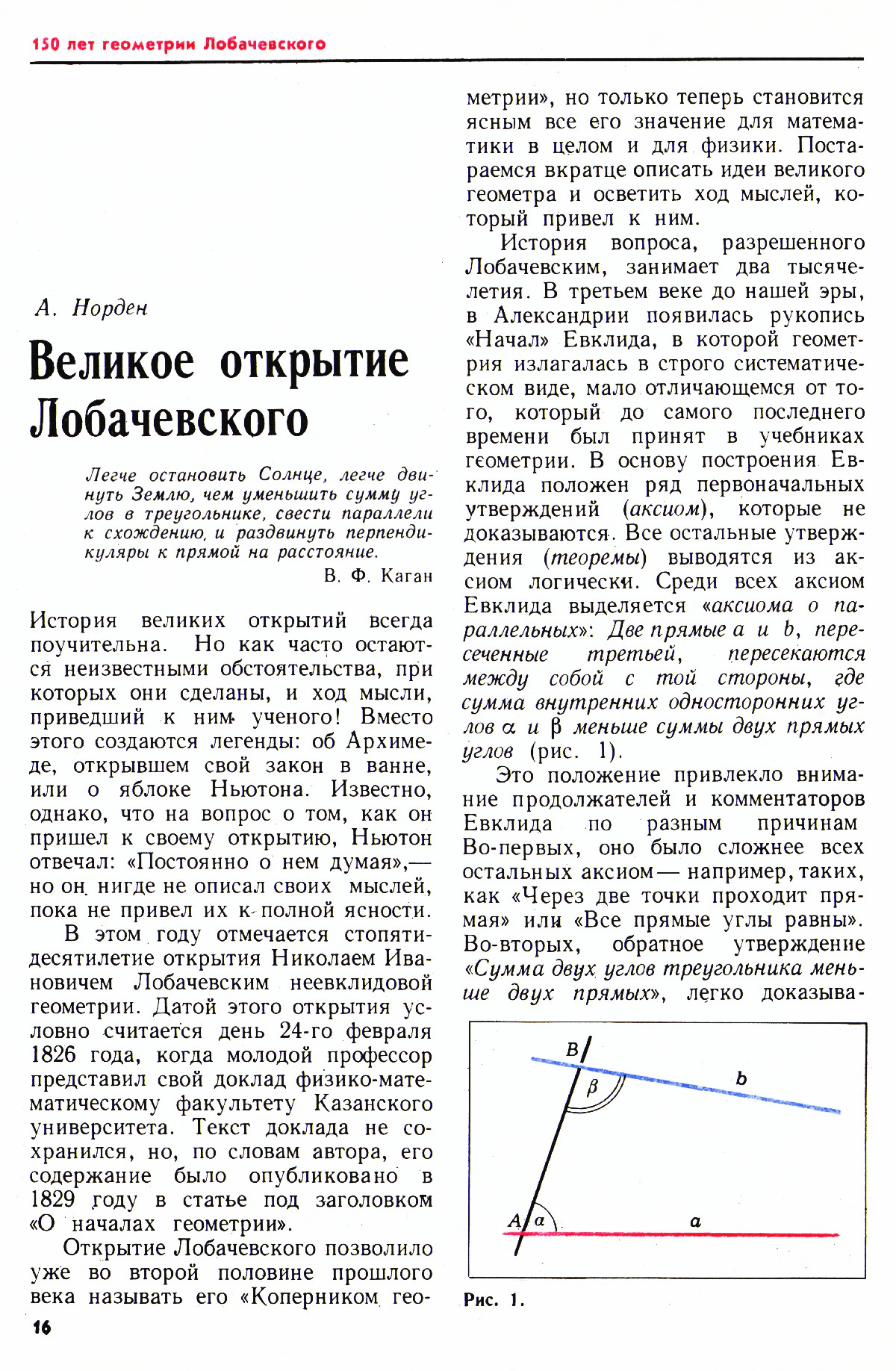 150 лет геометрии Лобачевского

А. Норден

Великое открытие Лобачевского

Легче остановить Солнце, легче двинуть Землю, чем уменьшить сумму углов в треугольнике, свести параллели к схождению, и раздвинуть перпендикуляры к прямой на расстояние.

В. Ф. Каган

История великих открытий всегда поучительна. Но как часто остаются неизвестными обстоятельства, при которых они сделаны, и ход мысли, приведший к ним ученого! Вместо этого создаются легенды: об Архимеде, открывшем свой закон в ванне, или о яблоке Ньютона. Известно, однако, что на вопрос о том, как он пришел к своему открытию, Ньютон отвечал: «Постоянно о нем думая»,— но он нигде не описал своих мыслей, пока не привел их к полной ясности.

В этом году отмечается стопятидесятилетие открытия Николаем Ивановичем Лобачевским неевклидовой геометрии. Датой этого открытия условно считается день 24-го февраля 1826 года, когда молодой профессор представил свой доклад физико-математическому факультету Казанского университета. Текст доклада не сохранился, но, по словам автора, его содержание было опубликовано в 1829 году в статье под заголовком «О началах геометрии».

Открытие Лобачевского позволило уже во второй половине прошлого века называть его «Коперником геометрии», но только теперь становится ясным все его значение для математики в целом и для физики. Постараемся вкратце описать идеи великого геометра и осветить ход мыслей, который привел к ним.

История вопроса, разрешенного Лобачевским, занимает два тысячелетия. В третьем веке до нашей эры, в Александрии появилась рукопись «Начал» Евклида, в которой геометрия излагалась в строго систематическом виде, мало отличающемся от того, который до самого последнего времени был принят в учебниках геометрии. В основу построения Евклида положен ряд первоначальных утверждений (аксиом), которые не доказываются. Все остальные утверждения (теоремы) выводятся из аксиом логически. Среди всех аксиом Евклида выделяется «аксиома о параллельных»: Две прямые $a$ и $b$, пересеченные третьей, пересекаются между собой с той стороны, где сумма внутренних односторонних углов $\alpha$ и $\beta$ меньше суммы двух прямых углов (рис. 1).

Это положение привлекло внимание продолжателей и комментаторов Евклида по разным причинам. Во-первых, оно было сложнее всех остальных аксиом — например, таких, как «Через две точки проходит прямая» или «Все прямые углы равны». Во-вторых, обратное утверждение «Сумма двух углов треугольника меньше двух прямых», легко доказыва-

B
$\beta$
b
A
$\alpha$
a

Рис. 1.

16